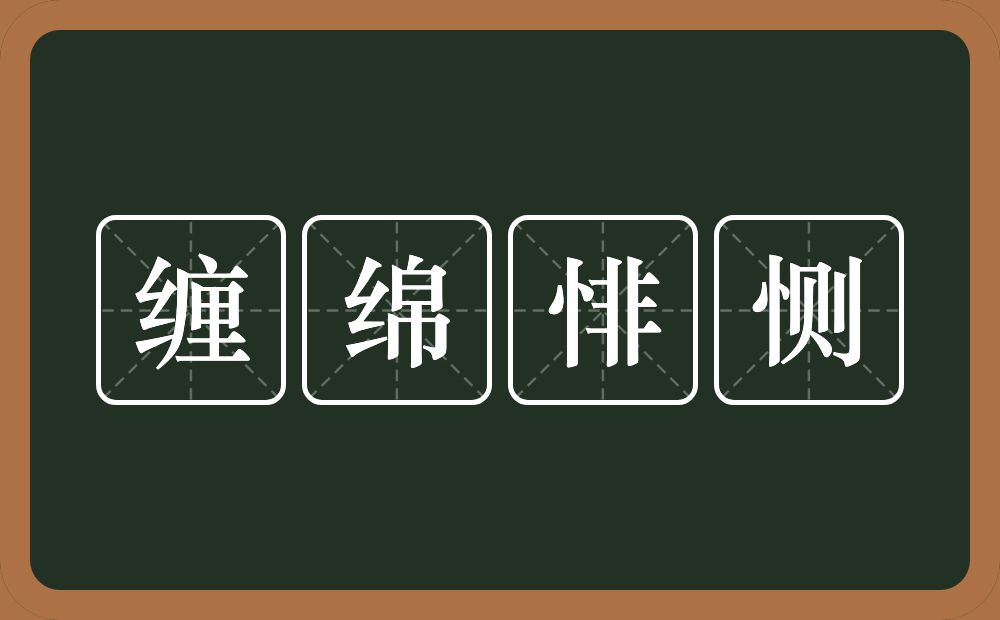 缠绵悱恻